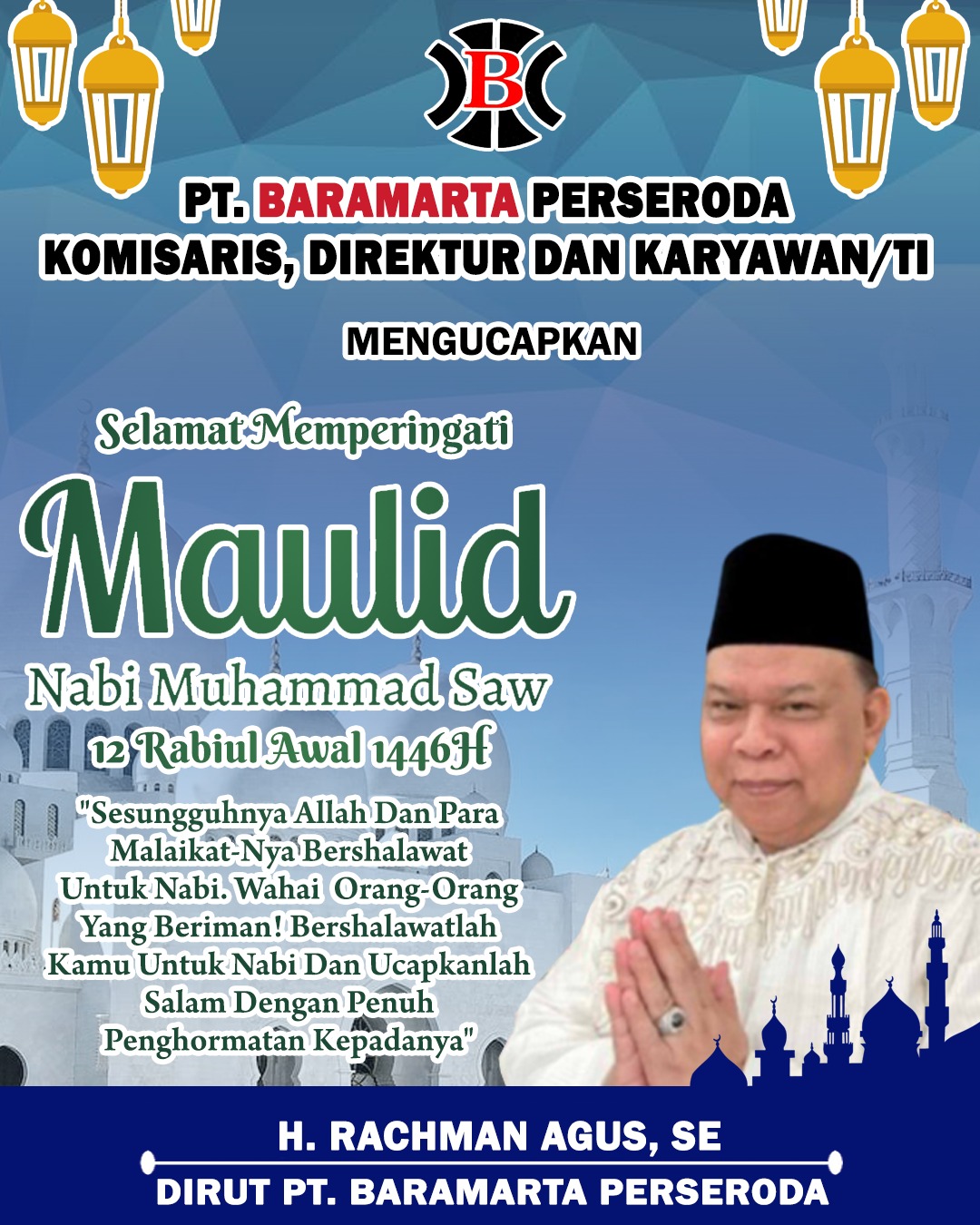 B

PT. BARAMARTA PERSERODA
KOMISARIS, DIREKTUR DAN KARYAWAN/TI

MENGUCAPKAN

Selamat Memperingati
Maulid
Nabi Muhammad Saw
12 Rabiul Awal 1446H

"Sesungguhnya Allah Dan Para Malaikat-Nya Bershalawat Untuk Nabi. Wahai Orang-Orang Yang Beriman! Bershalawatlah Kamu Untuk Nabi Dan Ucapkanlah Salam Dengan Penuh Penghormatan Kepadanya"

H. RACHMAN AGUS, SE
DIRUT PT. BARAMARTA PERSERODA